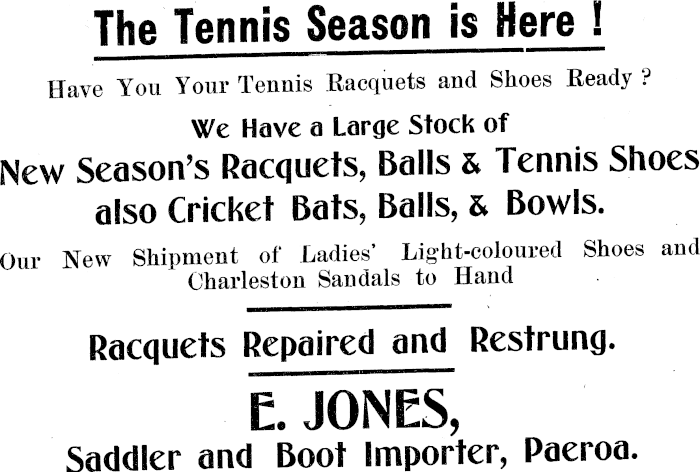 The Tennis Season is Here !

Have You Your Tennis Racquets and Shoes Ready ?

We Have a Large Stock of

New Season's Racquets, Balls & Tennis Shoes also Cricket Bats, Balls, & Bowls.

Our New Shipment of Ladies' Light-coloured Shoes and Charleston Sandals to Hand

Racquets Repaired and Restrung.

E. JONES,

Saddler and Boot Importer, Paeroa.